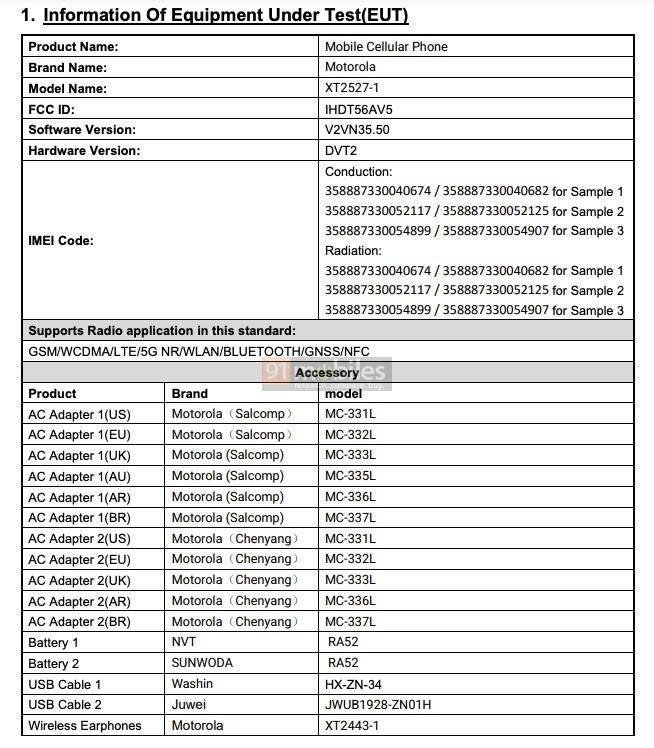 1. Information Of Equipment Under Test(EUT)

| Product Name: | Mobile Cellular Phone |
|---|---|
| Brand Name: | Motorola |
| Model Name: | XT2527-1 |
| FCC ID: | IHDT56AV5 |
| Software Version: | V2VN35.50 |
| Hardware Version: | DVT2 |
| IMEI Code: | Conduction: 358887330040674 / 358887330040682 for Sample 1 358887330052117 / 358887330052125 for Sample 2 358887330054899 / 358887330054907 for Sample 3 Radiation: 358887330040674 / 358887330040682 for Sample 1 358887330052117 / 358887330052125 for Sample 2 358887330054899 / 358887330054907 for Sample 3 |

Supports Radio application in this standard:

GSM/WCDMA/LTE/5G NR/WLAN/BLUETOOTH/GNSS/NFC

91mobiles

Accessory

| Product | Brand | model |
|---|---|---|
| AC Adapter 1(US) | Motorola（Salcomp） | MC-331L |
| AC Adapter 1(EU) | Motorola（Salcomp） | MC-332L |
| AC Adapter 1(UK) | Motorola (Salcomp) | MC-333L |
| AC Adapter 1(AU) | Motorola (Salcomp) | MC-335L |
| AC Adapter 1(AR) | Motorola (Salcomp) | MC-336L |
| AC Adapter 1(BR) | Motorola (Salcomp) | MC-337L |
| AC Adapter 2(US) | Motorola（Chenyang） | MC-331L |
| AC Adapter 2(EU) | Motorola（Chenyang） | MC-332L |
| AC Adapter 2(UK) | Motorola（Chenyang） | MC-333L |
| AC Adapter 2(AR) | Motorola（Chenyang） | MC-336L |
| AC Adapter 2(BR) | Motorola（Chenyang） | MC-337L |
| Battery 1 | NVT | RA52 |
| Battery 2 | SUNWODA | RA52 |
| USB Cable 1 | Washin | HX-ZN-34 |
| USB Cable 2 | Juwei | JWUB1928-ZN01H |
| Wireless Earphones | Motorola | XT2443-1 |